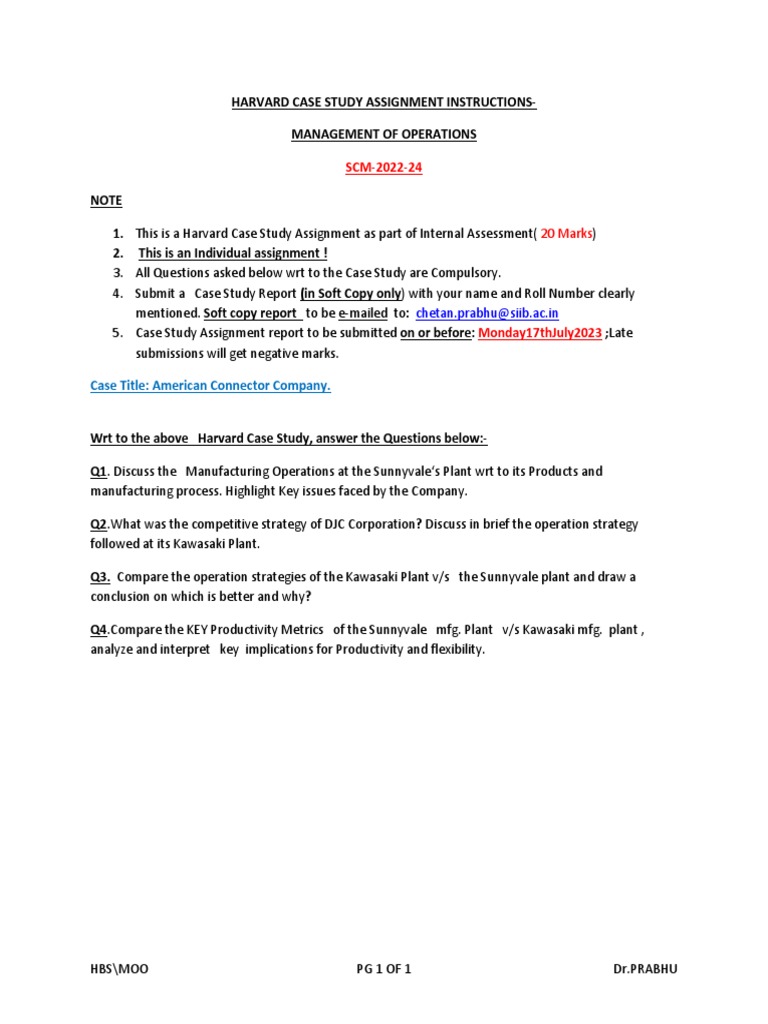 HARVARD CASE STUDY ASSIGNMENT INSTRUCTIONS-

MANAGEMENT OF OPERATIONS

SCM-2022-24

NOTE

1. This is a Harvard Case Study Assignment as part of Internal Assessment( 20 Marks)
2. This is an Individual assignment !
3. All Questions asked below wrt to the Case Study are Compulsory.
4. Submit a Case Study Report (in Soft Copy only) with your name and Roll Number clearly mentioned. Soft copy report to be e-mailed to: chetan.prabhu@siib.ac.in
5. Case Study Assignment report to be submitted on or before: Monday17thJuly2023 ;Late submissions will get negative marks.

Case Title: American Connector Company.

Wrt to the above Harvard Case Study, answer the Questions below:-

Q1. Discuss the Manufacturing Operations at the Sunnyvale's Plant wrt to its Products and manufacturing process. Highlight Key issues faced by the Company.

Q2.What was the competitive strategy of DJC Corporation? Discuss in brief the operation strategy followed at its Kawasaki Plant.

Q3. Compare the operation strategies of the Kawasaki Plant v/s the Sunnyvale plant and draw a conclusion on which is better and why?

Q4.Compare the KEY Productivity Metrics of the Sunnyvale mfg. Plant v/s Kawasaki mfg. plant , analyze and interpret key implications for Productivity and flexibility.

HBS\MOO

PG 1 OF 1

Dr.PRABHU